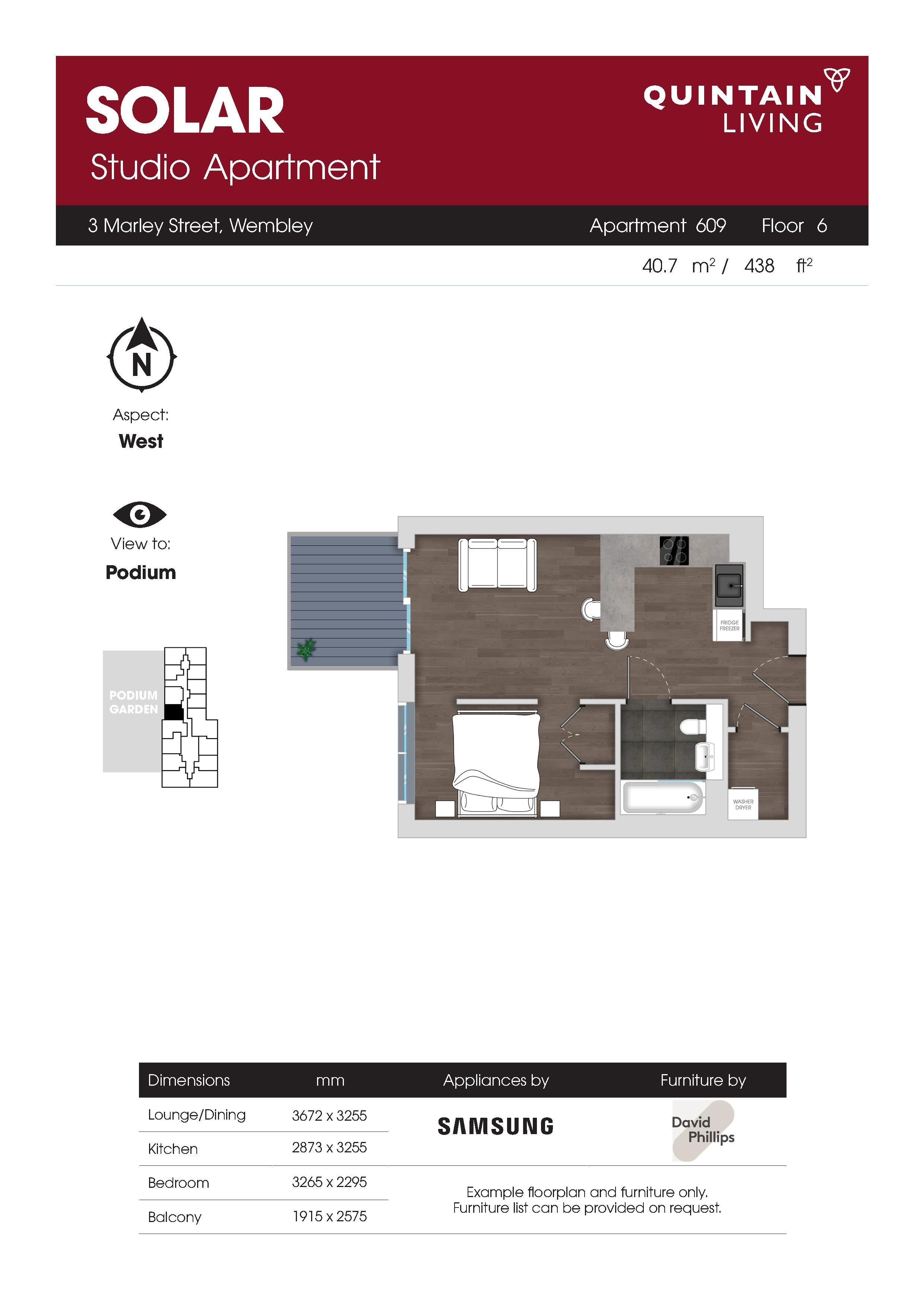 SOLAR
Studio Apartment

QUINTAIN LIVING

3 Marley Street, Wembley

Apartment 609 Floor 6

40.7 $m^2$ / 438 $ft^2$

N

Aspect:
West

View to:
Podium

PODIUM GARDEN

FRIDGE FREEZER

WASHER DRYER

| Dimensions | mm | Appliances by | Furniture by |
|---|---|---|---|
| Lounge/Dining | 3672 x 3255 | SAMSUNG | David Phillips |
| Kitchen | 2873 x 3255 | | |
| Bedroom | 3265 x 2295 | Example floorplan and furniture only. Furniture list can be provided on request. | |
| Balcony | 1915 x 2575 | | |